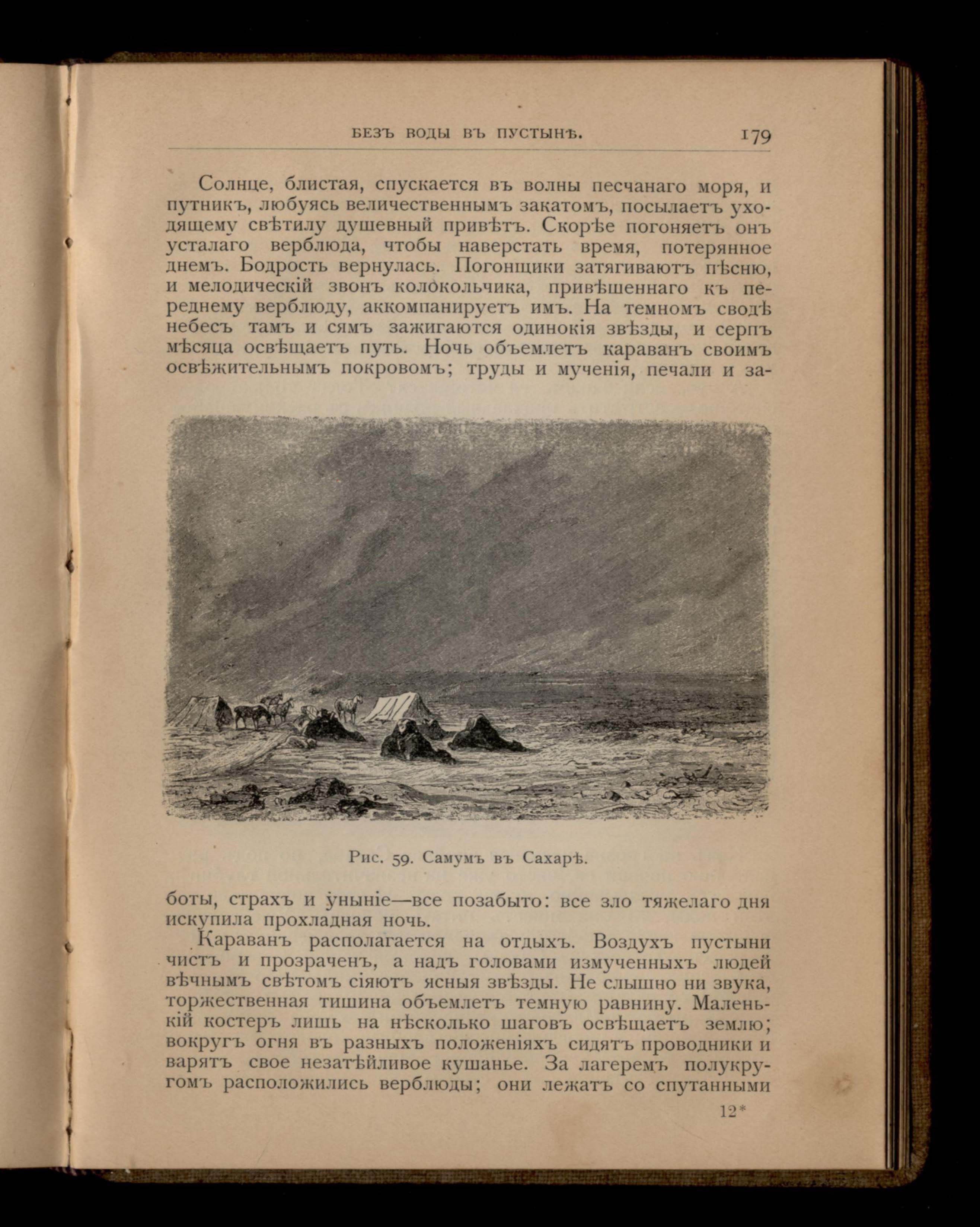 БЕЗЪ ВОДЫ ВЪ ПУСТЫНѢ. 179

Солнце, блистая, спускается въ волны песчанаго моря, и путникъ, любуясь величественнымъ закатомъ, посылаетъ уходящему свѣтилу душевный привѣтъ. Скорѣе погоняетъ онъ усталаго верблюда, чтобы наверстать время, потерянное днемъ. Бодрость вернулась. Погонщики затягиваютъ пѣсню, и мелодическій звонъ колокольчика, привѣшеннаго къ переднему верблюду, аккомпанируетъ имъ. На темномъ сводѣ небесъ тамъ и сямъ зажигаются одинокія звѣзды, и серпъ мѣсяца освѣщаетъ путь. Ночь объемлетъ караванъ своимъ освѣжительнымъ покровомъ; труды и мученія, печали и заботы, страхъ и уныніе—все позабыто: все зло тяжелаго дня искупила прохладная ночь.

Рис. 59. Самумъ въ Сахарѣ.

Караванъ располагается на отдыхъ. Воздухъ пустыни чистъ и прозраченъ, а надъ головами измученныхъ людей вѣчнымъ свѣтомъ сіяютъ ясныя звѣзды. Не слышно ни звука, торжественная тишина объемлетъ темную равнину. Маленькій костеръ лишь на нѣсколько шаговъ освѣщаетъ землю; вокругъ огня въ разныхъ положеніяхъ сидятъ проводники и варятъ свое незатѣйливое кушанье. За лагеремъ полукругомъ расположились верблюды; они лежатъ со спутанными

12*